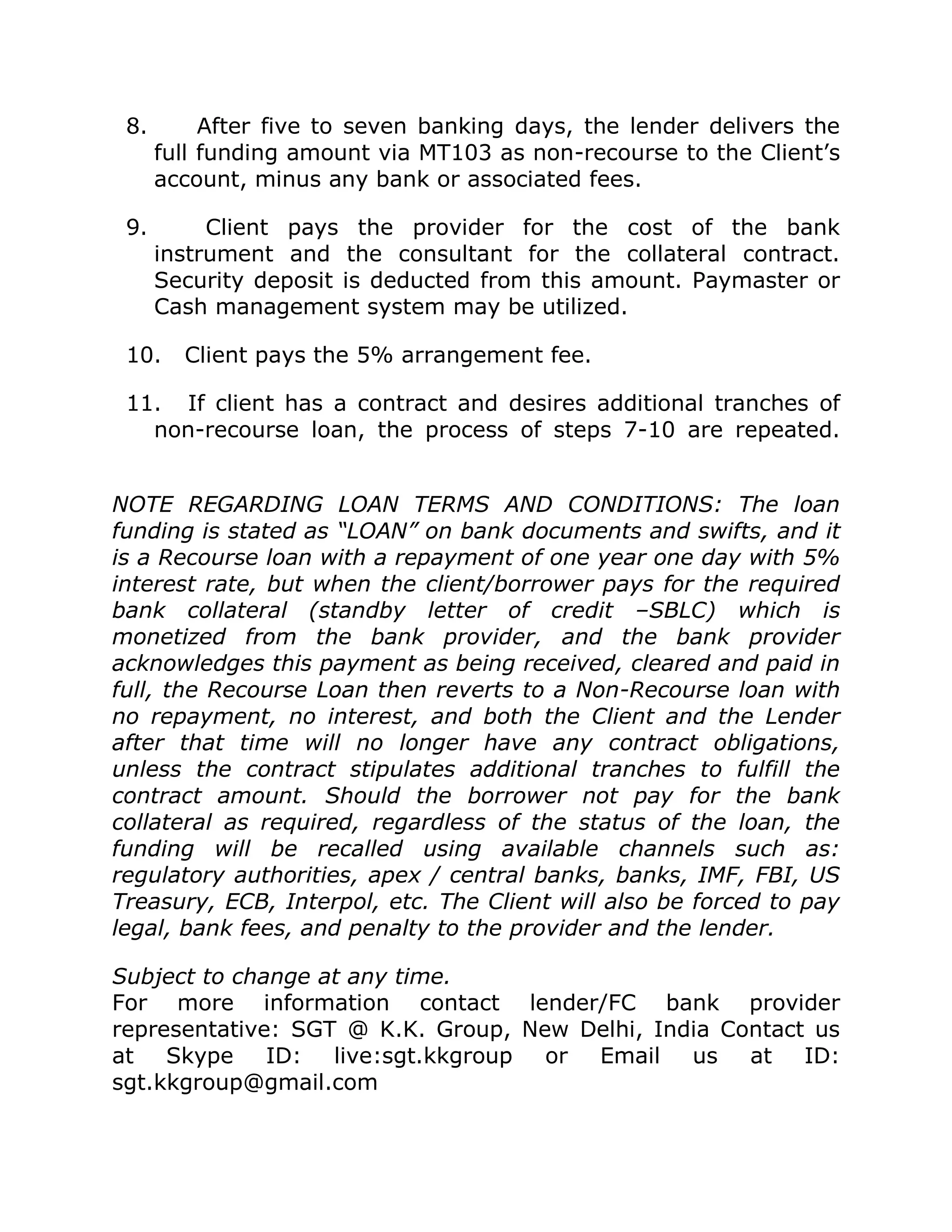 8. After five to seven banking days, the lender delivers the full funding amount via MT103 as non-recourse to the Client's account, minus any bank or associated fees.

9. Client pays the provider for the cost of the bank instrument and the consultant for the collateral contract. Security deposit is deducted from this amount. Paymaster or Cash management system may be utilized.

10. Client pays the 5% arrangement fee.

11. If client has a contract and desires additional tranches of non-recourse loan, the process of steps 7-10 are repeated.

NOTE REGARDING LOAN TERMS AND CONDITIONS: The loan funding is stated as "LOAN" on bank documents and swifts, and it is a Recourse loan with a repayment of one year one day with 5% interest rate, but when the client/borrower pays for the required bank collateral (standby letter of credit –SBLC) which is monetized from the bank provider, and the bank provider acknowledges this payment as being received, cleared and paid in full, the Recourse Loan then reverts to a Non-Recourse loan with no repayment, no interest, and both the Client and the Lender after that time will no longer have any contract obligations, unless the contract stipulates additional tranches to fulfill the contract amount. Should the borrower not pay for the bank collateral as required, regardless of the status of the loan, the funding will be recalled using available channels such as: regulatory authorities, apex / central banks, banks, IMF, FBI, US Treasury, ECB, Interpol, etc. The Client will also be forced to pay legal, bank fees, and penalty to the provider and the lender.

Subject to change at any time.
For more information contact lender/FC bank provider representative: SGT @ K.K. Group, New Delhi, India Contact us at Skype ID: live:sgt.kkgroup or Email us at ID: sgt.kkgroup@gmail.com